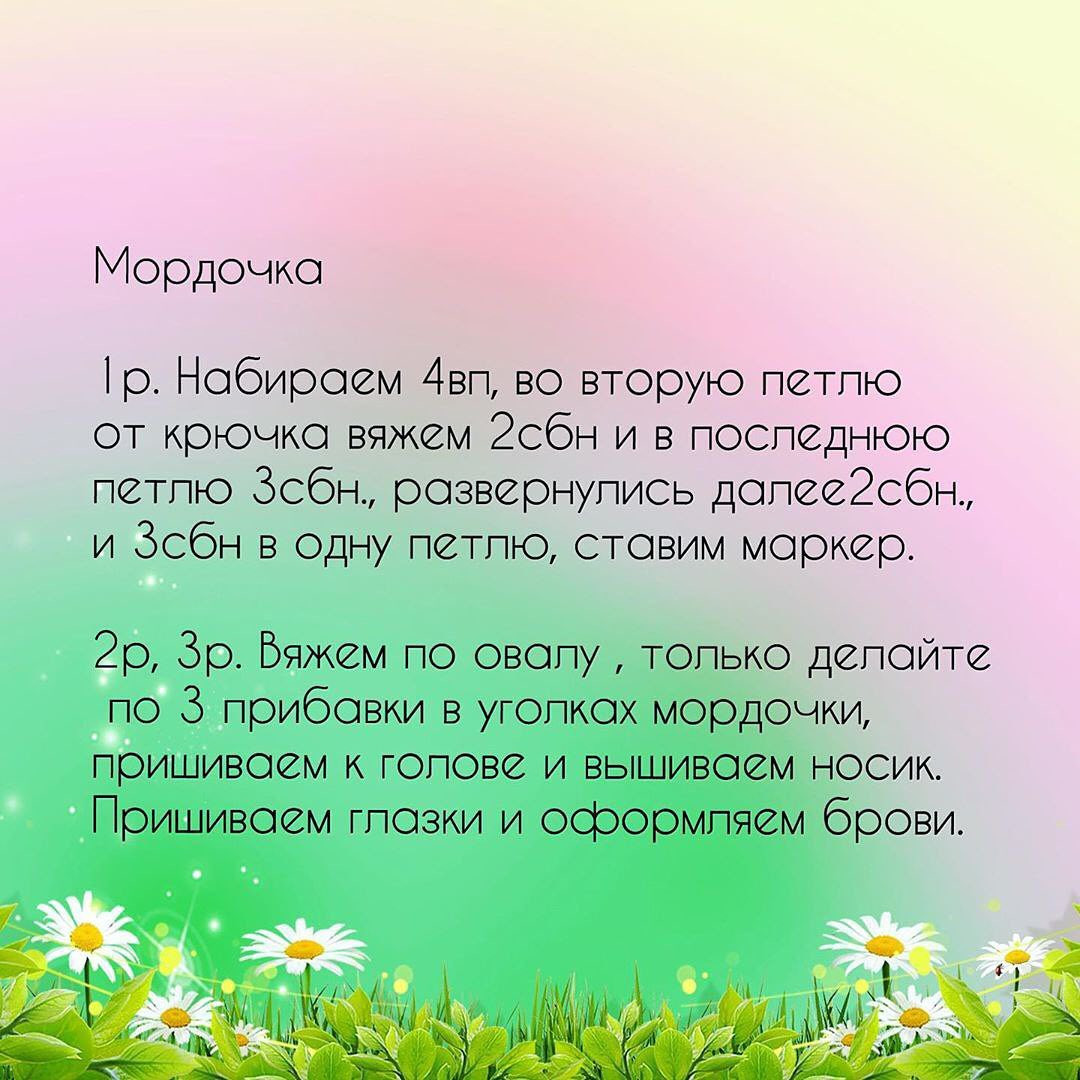 Мордочка

1р. Набираем 4вп, во вторую петлю от крючка вяжем 2сбн и в последнюю петлю 3сбн., развернулись далее2сбн., и 3сбн в одну петлю, ставим маркер.

2р, 3р. Вяжем по овалу , только делайте по 3 прибавки в уголках мордочки, пришиваем к голове и вышиваем носик. Пришиваем глазки и оформляем брови.